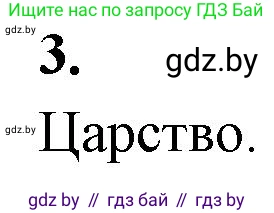 Ищите нас по запросу ГДЗ Бай

gdz.by

3.

gdz.by

gdz.by

Царство.

gdz by // гдз бай // гдз by